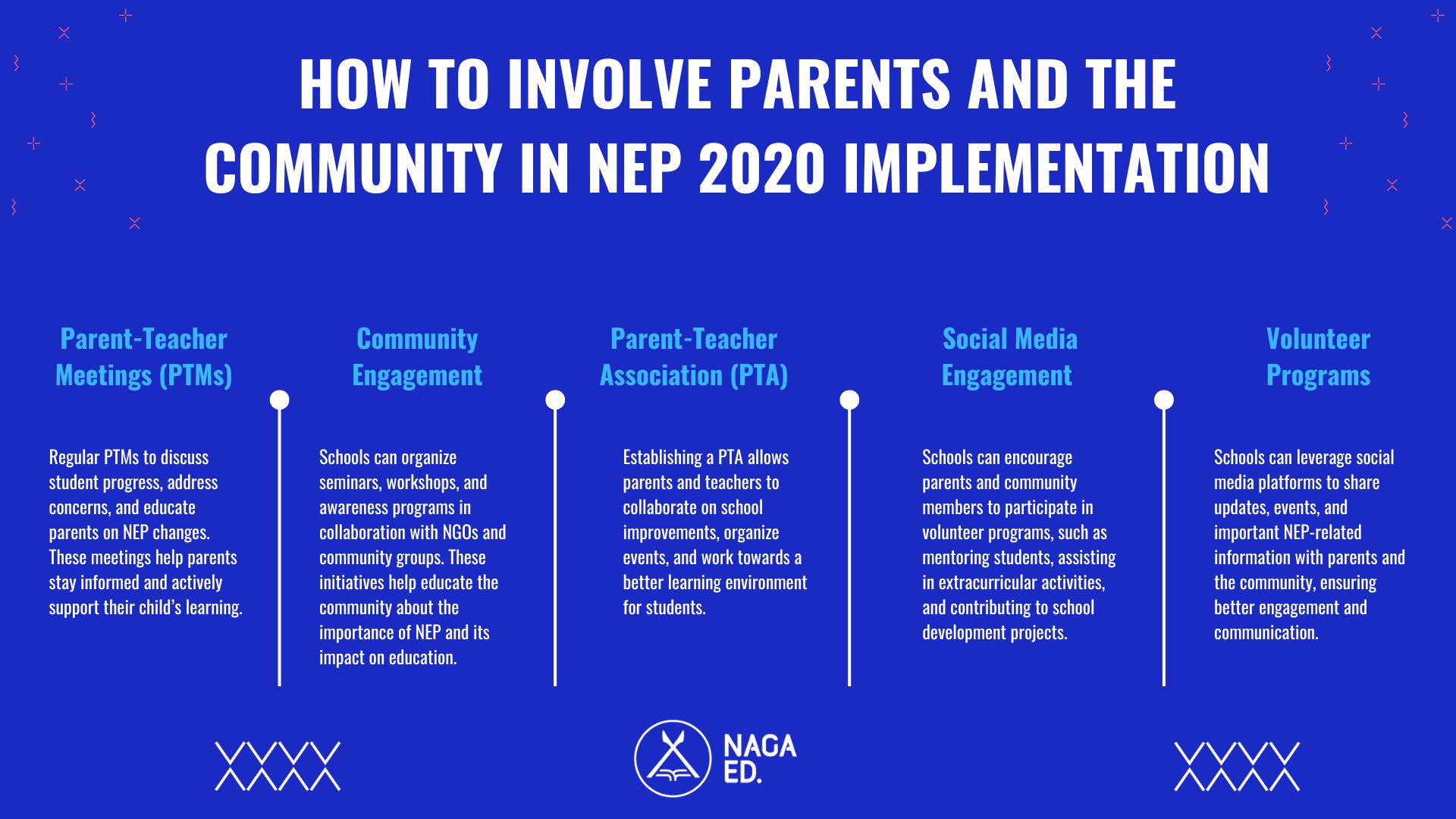 HOW TO INVOLVE PARENTS AND THE COMMUNITY IN NEP 2020 IMPLEMENTATION

Parent-Teacher Meetings (PTMs)

Regular PTMs to discuss student progress, address concerns, and educate parents on NEP changes. These meetings help parents stay informed and actively support their child's learning.

Community Engagement

Schools can organize seminars, workshops, and awareness programs in collaboration with NGOs and community groups. These initiatives help educate the community about the importance of NEP and its impact on education.

Parent-Teacher Association (PTA)

Establishing a PTA allows parents and teachers to collaborate on school improvements, organize events, and work towards a better learning environment for students.

Social Media Engagement

Schools can encourage parents and community members to participate in volunteer programs, such as mentoring students, assisting in extracurricular activities, and contributing to school development projects.

Volunteer Programs

Schools can leverage social media platforms to share updates, events, and important NEP-related information with parents and the community, ensuring better engagement and communication.

NAGA ED.